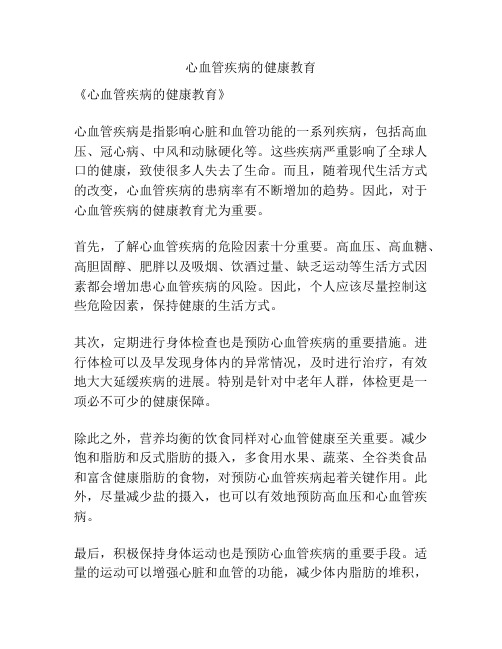 心血管疾病的健康教育

《心血管疾病的健康教育》

心血管疾病是指影响心脏和血管功能的一系列疾病，包括高血压、冠心病、中风和动脉硬化等。这些疾病严重影响了全球人口的健康，致使很多人失去了生命。而且，随着现代生活方式的改变，心血管疾病的患病率有不断增加的趋势。因此，对于心血管疾病的健康教育尤为重要。

首先，了解心血管疾病的危险因素十分重要。高血压、高血糖、高胆固醇、肥胖以及吸烟、饮酒过量、缺乏运动等生活方式因素都会增加患心血管疾病的风险。因此，个人应该尽量控制这些危险因素，保持健康的生活方式。

其次，定期进行身体检查也是预防心血管疾病的重要措施。进行体检可以及早发现身体内的异常情况，及时进行治疗，有效地大大延缓疾病的进展。特别是针对中老年人群，体检更是一项必不可少的健康保障。

除此之外，营养均衡的饮食同样对心血管健康至关重要。减少饱和脂肪和反式脂肪的摄入，多食用水果、蔬菜、全谷类食品和富含健康脂肪的食物，对预防心血管疾病起着关键作用。此外，尽量减少盐的摄入，也可以有效地预防高血压和心血管疾病。

最后，积极保持身体运动也是预防心血管疾病的重要手段。适量的运动可以增强心脏和血管的功能，减少体内脂肪的堆积，